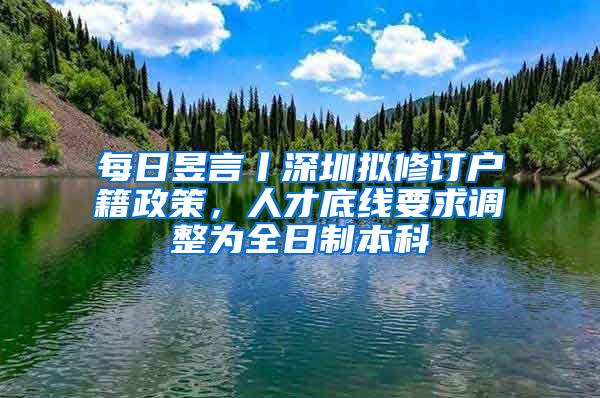 每日昱言丨深圳拟修订户籍政策，人才底线要求调整为全日制本科